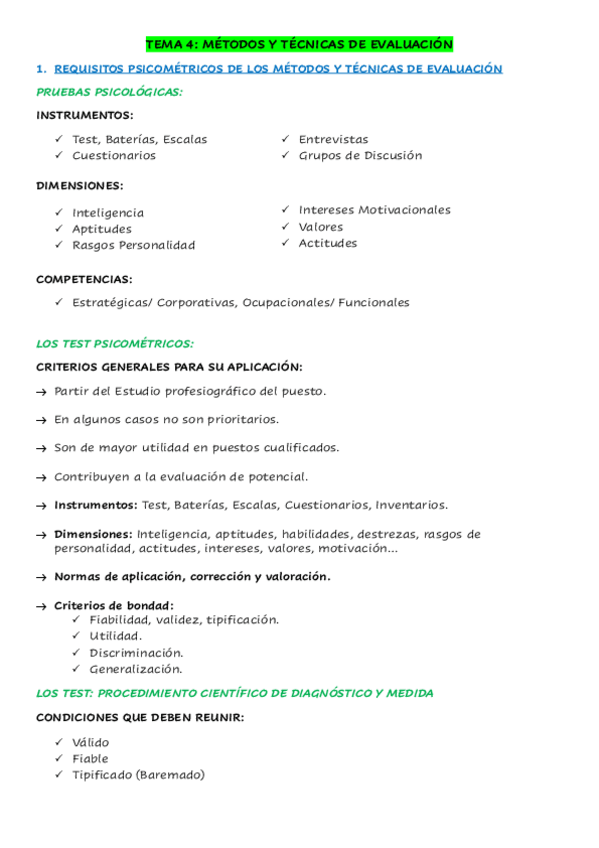 TEMA 4: MÉTODOS Y TÉCNICAS DE EVALUACIÓN

1. REQUISITOS PSICOMÉTRICOS DE LOS MÉTODOS Y TÉCNICAS DE EVALUACIÓN

PRUEBAS PSICOLÓGICAS:

INSTRUMENTOS:

✓ Test, Baterías, Escalas
✓ Cuestionarios

✓ Entrevistas
✓ Grupos de Discusión

DIMENSIONES:

✓ Inteligencia
✓ Aptitudes
✓ Rasgos Personalidad

✓ Intereses Motivacionales
✓ Valores
✓ Actitudes

COMPETENCIAS:

✓ Estratégicas/ Corporativas, Ocupacionales/ Funcionales

LOS TEST PSICOMÉTRICOS:

CRITERIOS GENERALES PARA SU APLICACIÓN:

→ Partir del Estudio profesiográfico del puesto.

→ En algunos casos no son prioritarios.

→ Son de mayor utilidad en puestos cualificados.

→ Contribuyen a la evaluación de potencial.

→ Instrumentos: Test, Baterías, Escalas, Cuestionarios, Inventarios.

→ Dimensiones: Inteligencia, aptitudes, habilidades, destrezas, rasgos de personalidad, actitudes, intereses, valores, motivación...

→ Normas de aplicación, corrección y valoración.

→ Criterios de bondad:
✓ Fiabilidad, validez, tipificación.
✓ Utilidad.
✓ Discriminación.
✓ Generalización.

LOS TEST: PROCEDIMIENTO CIENTÍFICO DE DIAGNÓSTICO Y MEDIDA

CONDICIONES QUE DEBEN REUNIR:

✓ Válido
✓ Fiable
✓ Tipificado (Baremado)